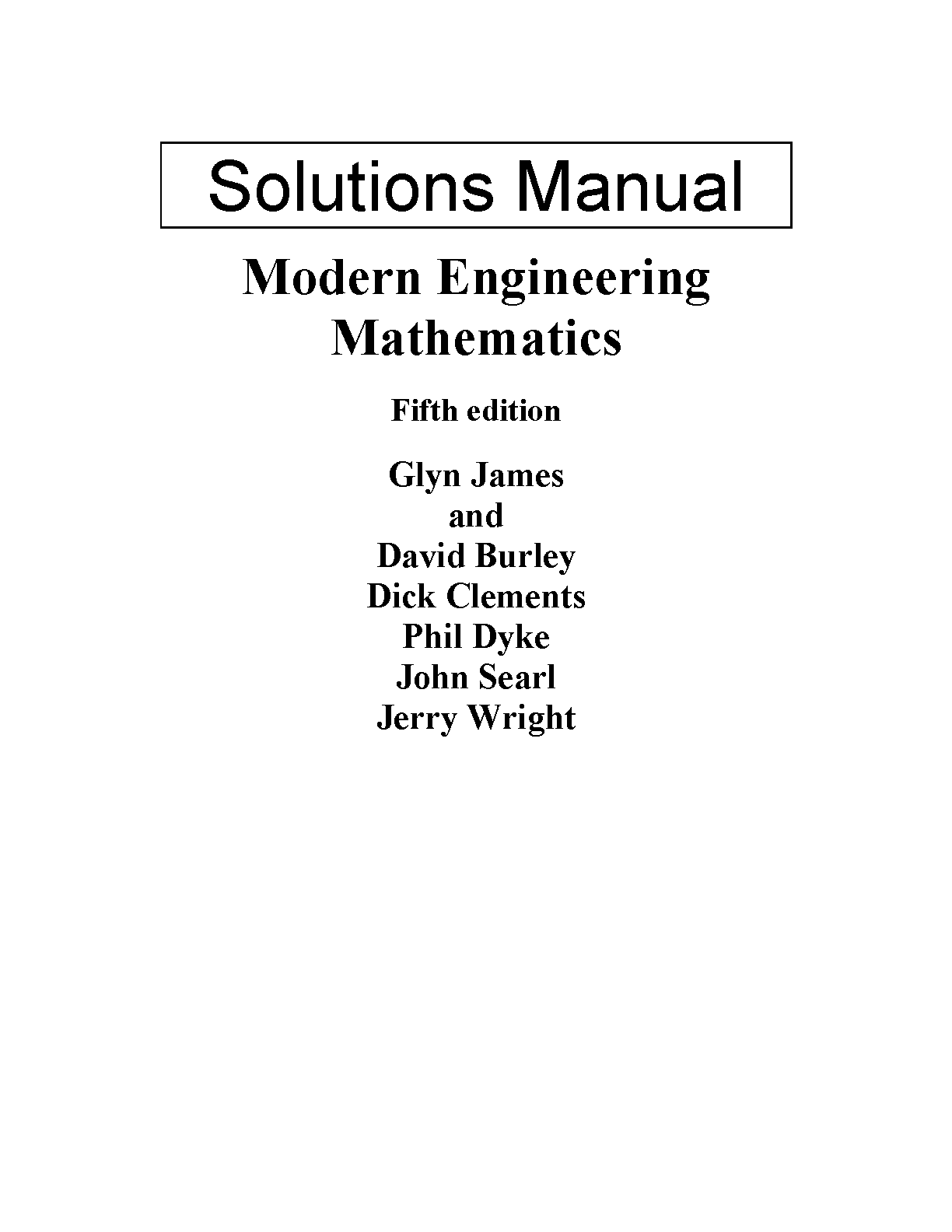 Solutions Manual

Modern Engineering Mathematics

Fifth edition

Glyn James
and
David Burley
Dick Clements
Phil Dyke
John Searl
Jerry Wright